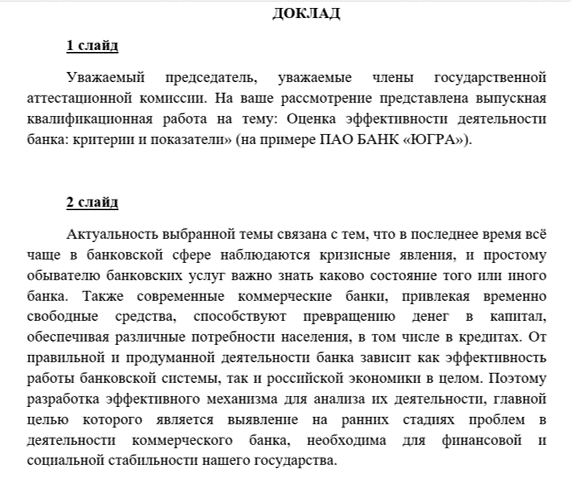 ДОКЛАД

1 слайд

Уважаемый председатель, уважаемые члены государственной аттестационной комиссии. На ваше рассмотрение представлена выпускная квалификационная работа на тему: Оценка эффективности деятельности банка: критерии и показатели» (на примере ПАО БАНК «ЮГРА»).

2 слайд

Актуальность выбранной темы связана с тем, что в последнее время всё чаще в банковской сфере наблюдаются кризисные явления, и простому обывателю банковских услуг важно знать каково состояние того или иного банка. Также современные коммерческие банки, привлекая временно свободные средства, способствуют превращению денег в капитал, обеспечивая различные потребности населения, в том числе в кредитах. От правильной и продуманной деятельности банка зависит как эффективность работы банковской системы, так и российской экономики в целом. Поэтому разработка эффективного механизма для анализа их деятельности, главной целью которого является выявление на ранних стадиях проблем в деятельности коммерческого банка, необходима для финансовой и социальной стабильности нашего государства.